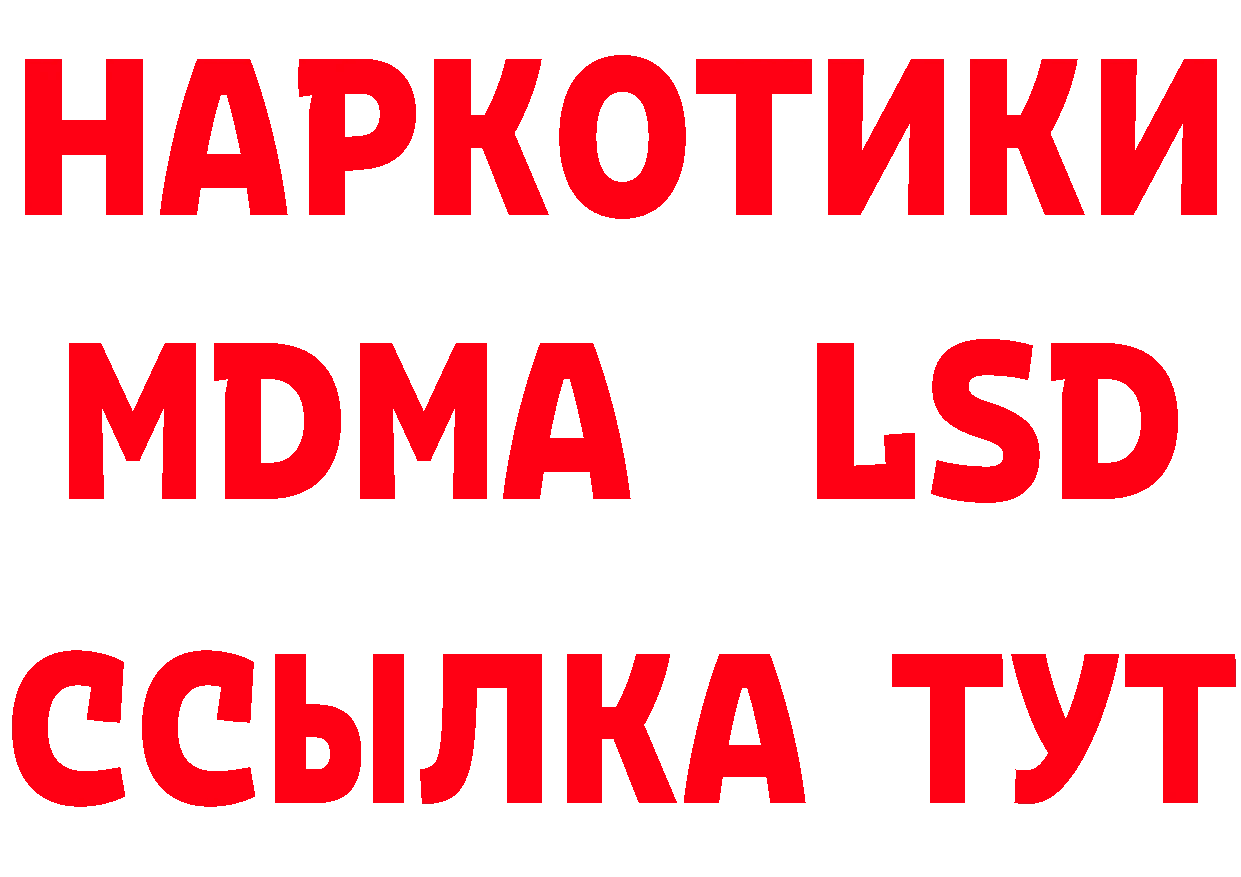 НАРКОТИКИ
MDMA LSD
ССЫЛКА ТУТ